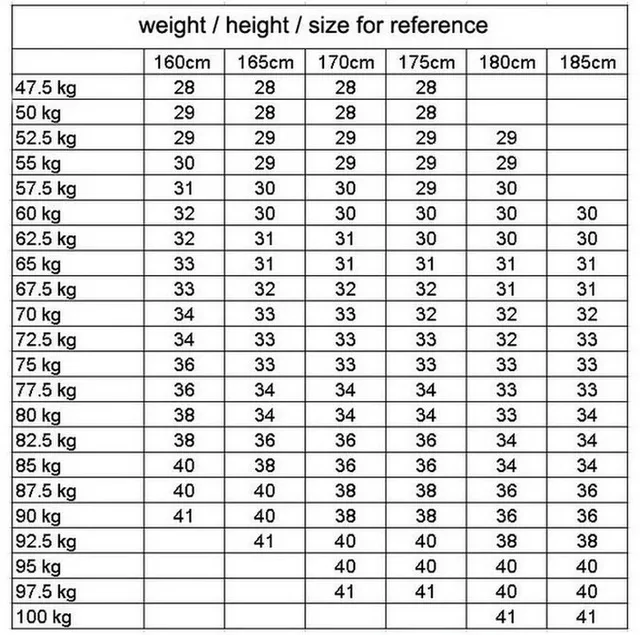 weight / height / size for reference

|  | 160cm | 165cm | 170cm | 175cm | 180cm | 185cm |
|---|---|---|---|---|---|---|
| 47.5 kg | 28 | 28 | 28 | 28 |  |  |
| 50 kg | 29 | 28 | 28 | 28 |  |  |
| 52.5 kg | 29 | 29 | 29 | 29 | 29 |  |
| 55 kg | 30 | 29 | 29 | 29 | 29 |  |
| 57.5 kg | 31 | 30 | 30 | 29 | 30 |  |
| 60 kg | 32 | 30 | 30 | 30 | 30 | 30 |
| 62.5 kg | 32 | 31 | 31 | 30 | 30 | 30 |
| 65 kg | 33 | 31 | 31 | 31 | 31 | 31 |
| 67.5 kg | 33 | 32 | 32 | 32 | 31 | 31 |
| 70 kg | 34 | 33 | 33 | 32 | 32 | 32 |
| 72.5 kg | 34 | 33 | 33 | 33 | 32 | 33 |
| 75 kg | 36 | 33 | 33 | 33 | 33 | 33 |
| 77.5 kg | 36 | 34 | 34 | 34 | 33 | 33 |
| 80 kg | 38 | 34 | 34 | 34 | 33 | 34 |
| 82.5 kg | 38 | 36 | 36 | 36 | 34 | 34 |
| 85 kg | 40 | 38 | 36 | 36 | 34 | 34 |
| 87.5 kg | 40 | 40 | 38 | 38 | 36 | 36 |
| 90 kg | 41 | 40 | 38 | 38 | 36 | 36 |
| 92.5 kg |  | 41 | 40 | 40 | 38 | 38 |
| 95 kg |  |  | 40 | 40 | 40 | 40 |
| 97.5 kg |  |  | 41 | 41 | 40 | 40 |
| 100 kg |  |  |  |  | 41 | 41 |